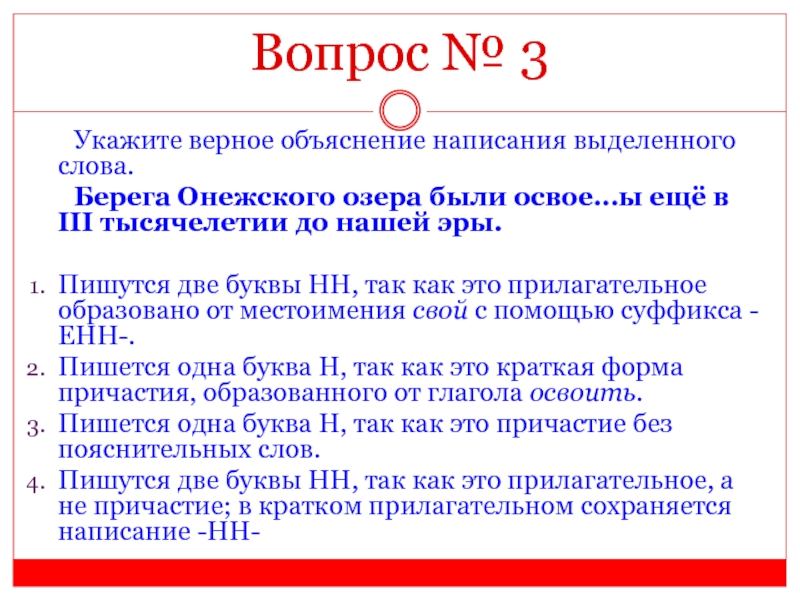 Вопрос № 3

Укажите верное объяснение написания выделенного слова.

Берега Онежского озера были освое...ы ещё в III тысячелетии до нашей эры.

1. Пишутся две буквы НН, так как это прилагательное образовано от местоимения свой с помощью суффикса -ЕНН-.
2. Пишется одна буква Н, так как это краткая форма причастия, образованного от глагола освоить.
3. Пишется одна буква Н, так как это причастие без пояснительных слов.
4. Пишутся две буквы НН, так как это прилагательное, а не причастие; в кратком прилагательном сохраняется написание -НН-